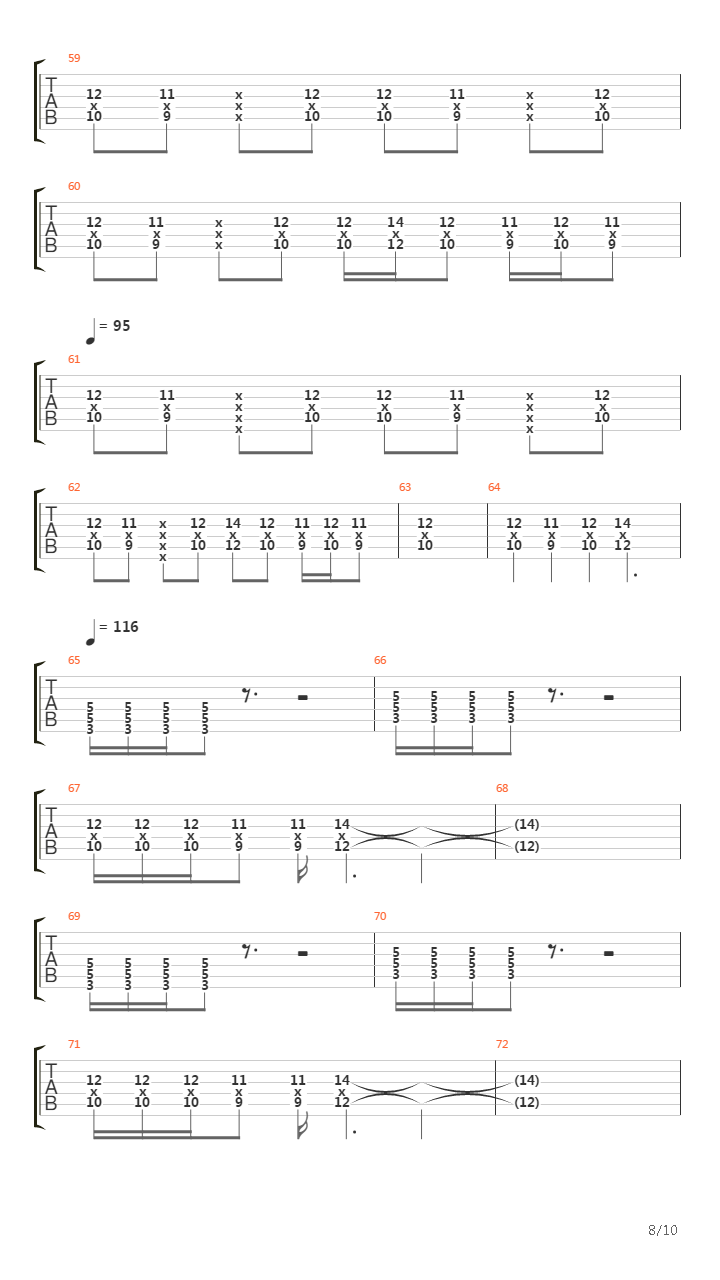 59
T
A
B
12 x 10 11 x 9 x x x 12 x 10 12 x 10 11 x 9 x x x 12 x 10

60
T
A
B
12 x 10 11 x 9 x x x 12 x 10 12 x 10 14 x 12 12 x 10 11 x 9 12 x 10 11 x 9

= 95

61
T
A
B
12 x 10 11 x 9 x x x x 12 x 10 12 x 10 11 x 9 x x x x 12 x 10

62
T
A
B
12 x 10 11 x 9 x x x x 12 x 10 14 x 12 12 x 10 11 x 9 12 x 10 11 x 9

63
12 x 10

64
12 x 10 11 x 9 12 x 10 14 x 12

= 116

65
T
A
B
5 5 3 5 5 3 5 5 3 5 5 3

66
5 5 3 5 5 3 5 5 3 5 5 3

67
T
A
B
12 x 10 12 x 10 12 x 10 11 x 9 11 x 9 14 x 12

68
(14) (12)

69
T
A
B
5 5 3 5 5 3 5 5 3 5 5 3

70
5 5 3 5 5 3 5 5 3 5 5 3

71
T
A
B
12 x 10 12 x 10 12 x 10 11 x 9 11 x 9 14 x 12

72
(14) (12)

8/10